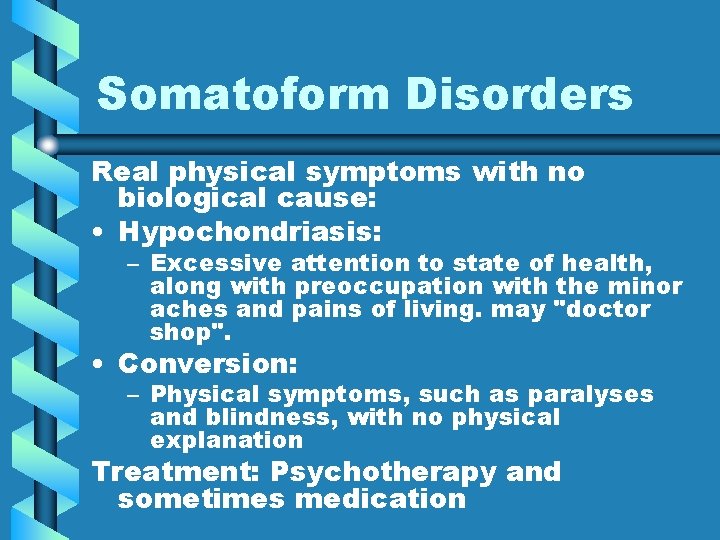 Somatoform Disorders

Real physical symptoms with no biological cause:

• Hypochondriasis:
  – Excessive attention to state of health, along with preoccupation with the minor aches and pains of living. may "doctor shop".

• Conversion:
  – Physical symptoms, such as paralyses and blindness, with no physical explanation

Treatment: Psychotherapy and sometimes medication